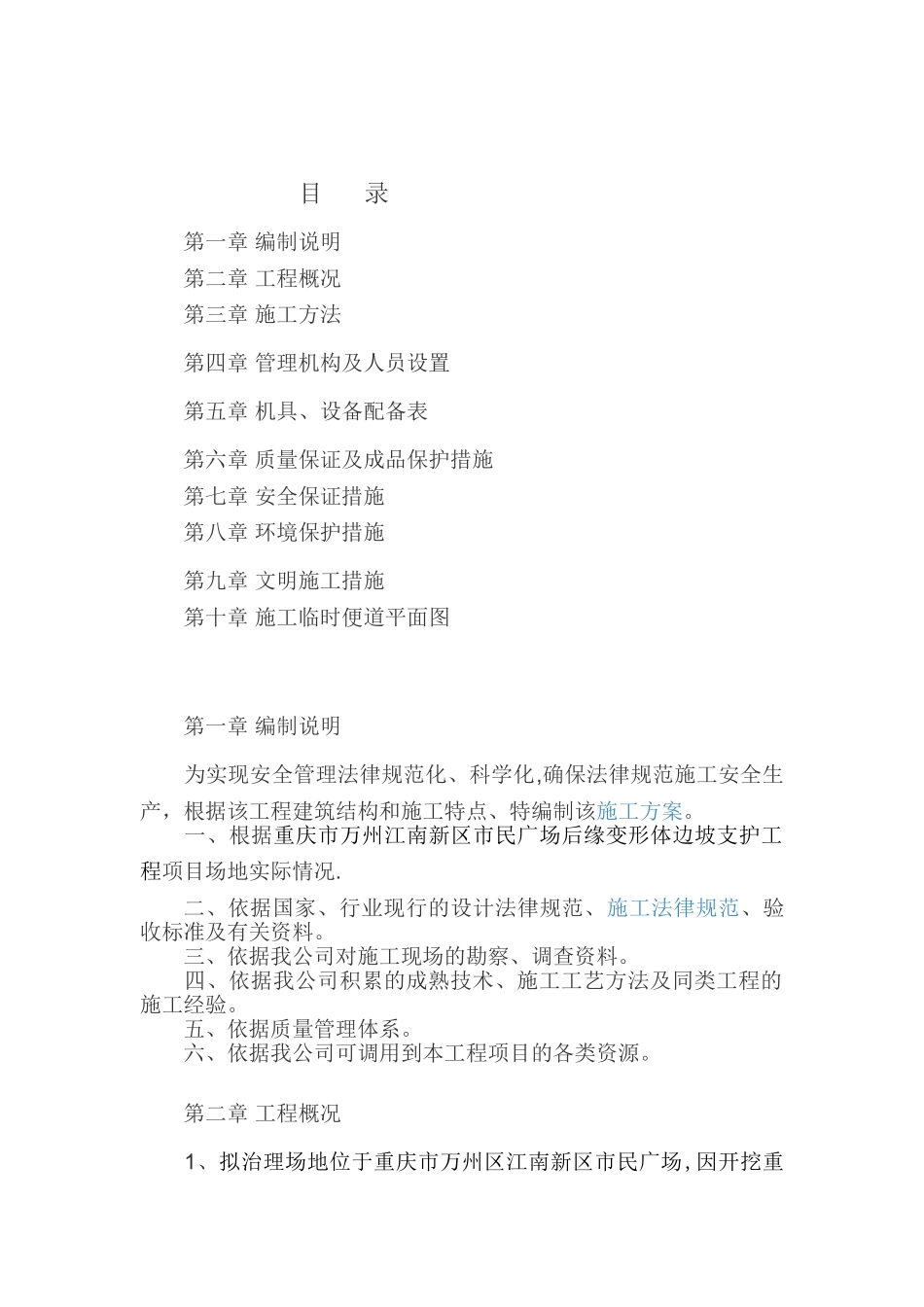 目　录

第一章 编制说明
第二章 工程概况
第三章 施工方法
第四章 管理机构及人员设置
第五章 机具、设备配备表
第六章 质量保证及成品保护措施
第七章 安全保证措施
第八章 环境保护措施
第九章 文明施工措施
第十章 施工临时便道平面图

第一章 编制说明

为实现安全管理法律规范化、科学化,确保法律规范施工安全生产，根据该工程建筑结构和施工特点、特编制该施工方案。

一、根据重庆市万州江南新区市民广场后缘变形体边坡支护工程项目场地实际情况.

二、依据国家、行业现行的设计法律规范、施工法律规范、验收标准及有关资料。

三、依据我公司对施工现场的勘察、调查资料。

四、依据我公司积累的成熟技术、施工工艺方法及同类工程的施工经验。

五、依据质量管理体系。

六、依据我公司可调用到本工程项目的各类资源。

第二章 工程概况

1、拟治理场地位于重庆市万州区江南新区市民广场,因开挖重